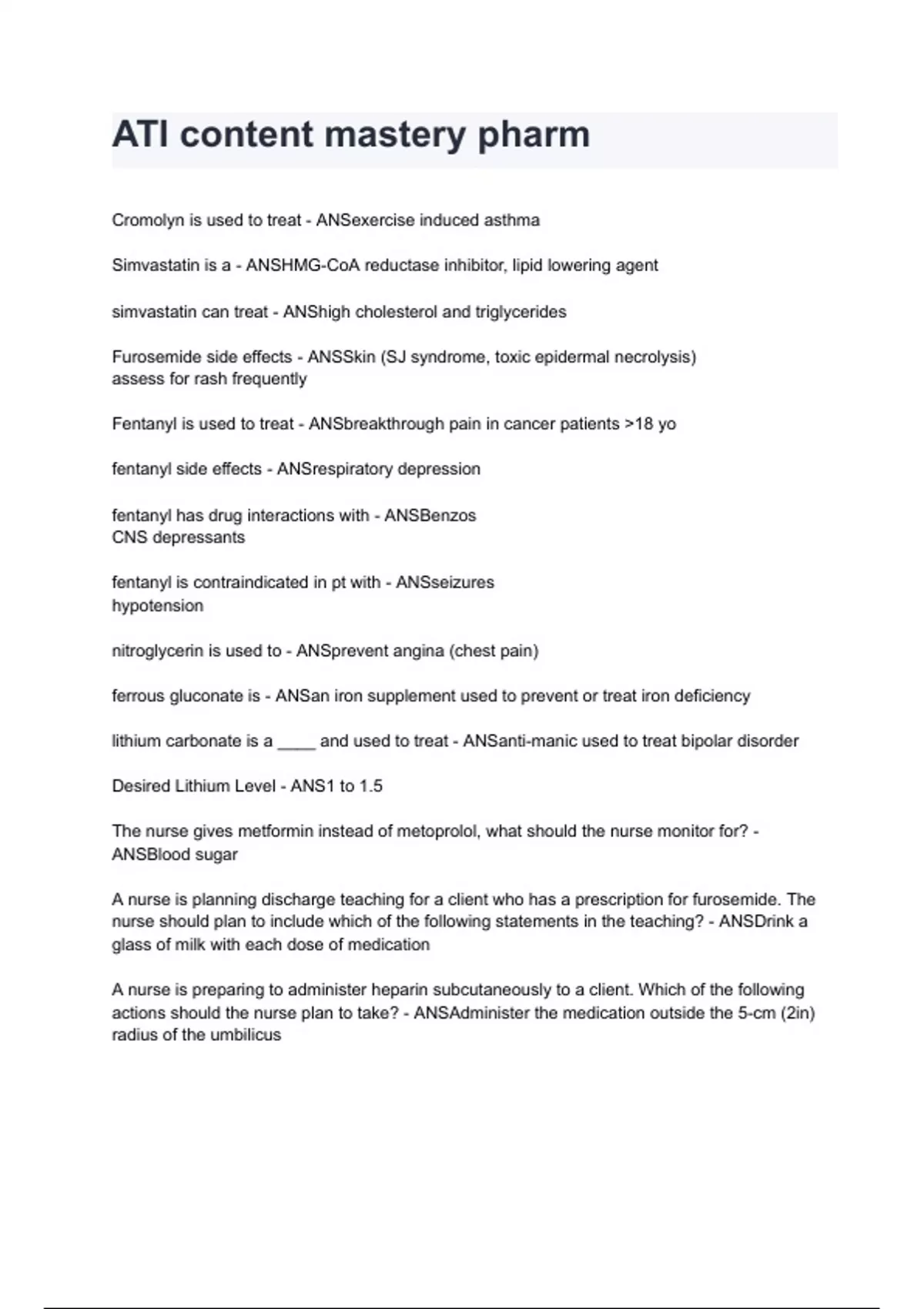 ATI content mastery pharm

Cromolyn is used to treat - ANSexercise induced asthma

Simvastatin is a - ANSHMG-CoA reductase inhibitor, lipid lowering agent

simvastatin can treat - ANShigh cholesterol and triglycerides

Furosemide side effects - ANSSkin (SJ syndrome, toxic epidermal necrolysis)
assess for rash frequently

Fentanyl is used to treat - ANSbreakthrough pain in cancer patients >18 yo

fentanyl side effects - ANSrespiratory depression

fentanyl has drug interactions with - ANSBenzos
CNS depressants

fentanyl is contraindicated in pt with - ANSseizures
hypotension

nitroglycerin is used to - ANSprevent angina (chest pain)

ferrous gluconate is - ANSan iron supplement used to prevent or treat iron deficiency

lithium carbonate is a ____ and used to treat - ANSanti-manic used to treat bipolar disorder

Desired Lithium Level - ANS1 to 1.5

The nurse gives metformin instead of metoprolol, what should the nurse monitor for? - ANSBlood sugar

A nurse is planning discharge teaching for a client who has a prescription for furosemide. The nurse should plan to include which of the following statements in the teaching? - ANSDrink a glass of milk with each dose of medication

A nurse is preparing to administer heparin subcutaneously to a client. Which of the following actions should the nurse plan to take? - ANSAdminister the medication outside the 5-cm (2in) radius of the umbilicus